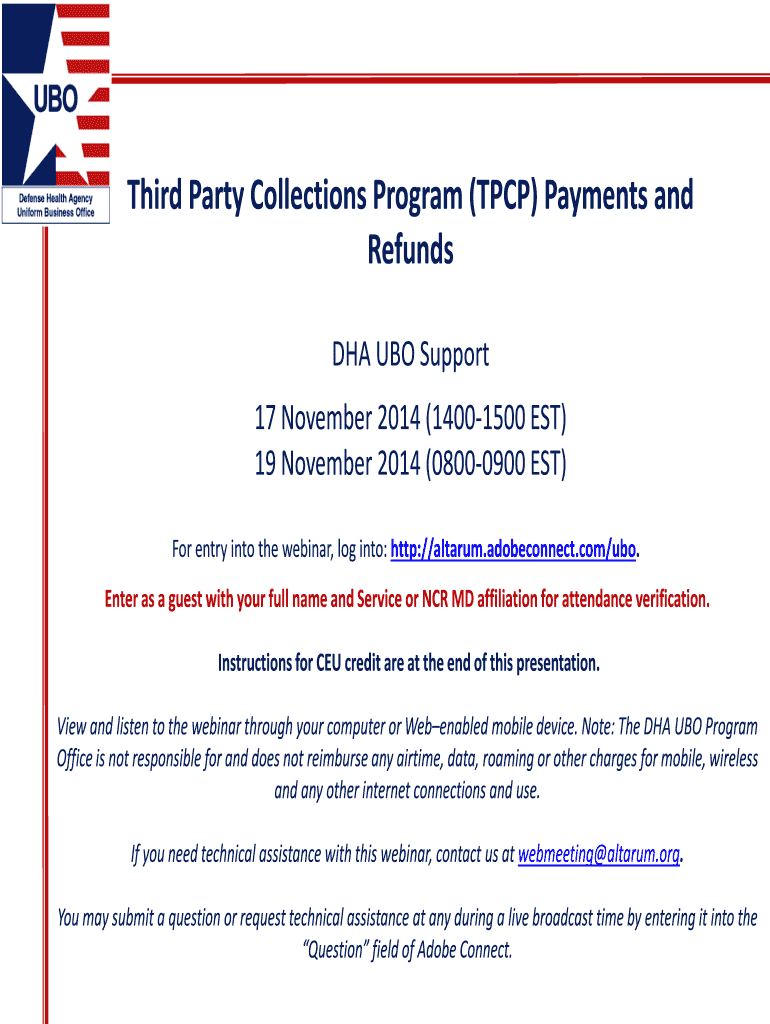 UBO

Defense Health Agency
Uniform Business Office

Third Party Collections Program (TPCP) Payments and Refunds

DHA UBO Support

17 November 2014 (1400-1500 EST)
19 November 2014 (0800-0900 EST)

For entry into the webinar, log into: http://altarum.adobeconnect.com/ubo.

Enter as a guest with your full name and Service or NCR MD affiliation for attendance verification.

Instructions for CEU credit are at the end of this presentation.

View and listen to the webinar through your computer or Web–enabled mobile device. Note: The DHA UBO Program Office is not responsible for and does not reimburse any airtime, data, roaming or other charges for mobile, wireless and any other internet connections and use.

If you need technical assistance with this webinar, contact us at webmeeting@altarum.org.

You may submit a question or request technical assistance at any during a live broadcast time by entering it into the "Question" field of Adobe Connect.